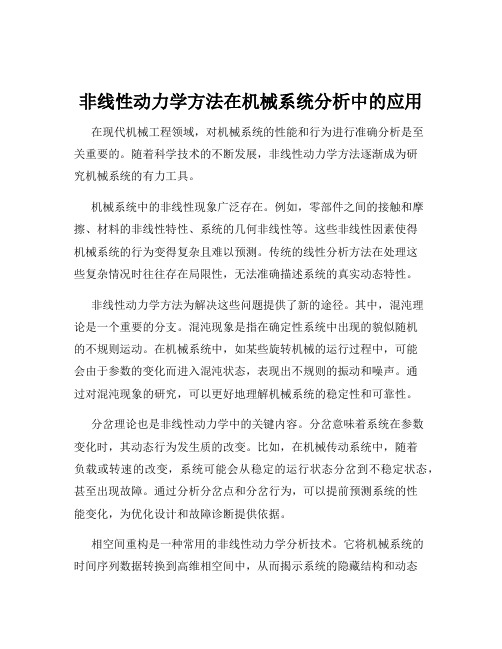 非线性动力学方法在机械系统分析中的应用

在现代机械工程领域，对机械系统的性能和行为进行准确分析是至关重要的。随着科学技术的不断发展，非线性动力学方法逐渐成为研究机械系统的有力工具。

机械系统中的非线性现象广泛存在。例如，零部件之间的接触和摩擦、材料的非线性特性、系统的几何非线性等。这些非线性因素使得机械系统的行为变得复杂且难以预测。传统的线性分析方法在处理这些复杂情况时往往存在局限性，无法准确描述系统的真实动态特性。

非线性动力学方法为解决这些问题提供了新的途径。其中，混沌理论是一个重要的分支。混沌现象是指在确定性系统中出现的貌似随机的不规则运动。在机械系统中，如某些旋转机械的运行过程中，可能会由于参数的变化而进入混沌状态，表现出不规则的振动和噪声。通过对混沌现象的研究，可以更好地理解机械系统的稳定性和可靠性。

分岔理论也是非线性动力学中的关键内容。分岔意味着系统在参数变化时，其动态行为发生质的改变。比如，在机械传动系统中，随着负载或转速的改变，系统可能会从稳定的运行状态分岔到不稳定状态，甚至出现故障。通过分析分岔点和分岔行为，可以提前预测系统的性能变化，为优化设计和故障诊断提供依据。

相空间重构是一种常用的非线性动力学分析技术。它将机械系统的时间序列数据转换到高维相空间中，从而揭示系统的隐藏结构和动态